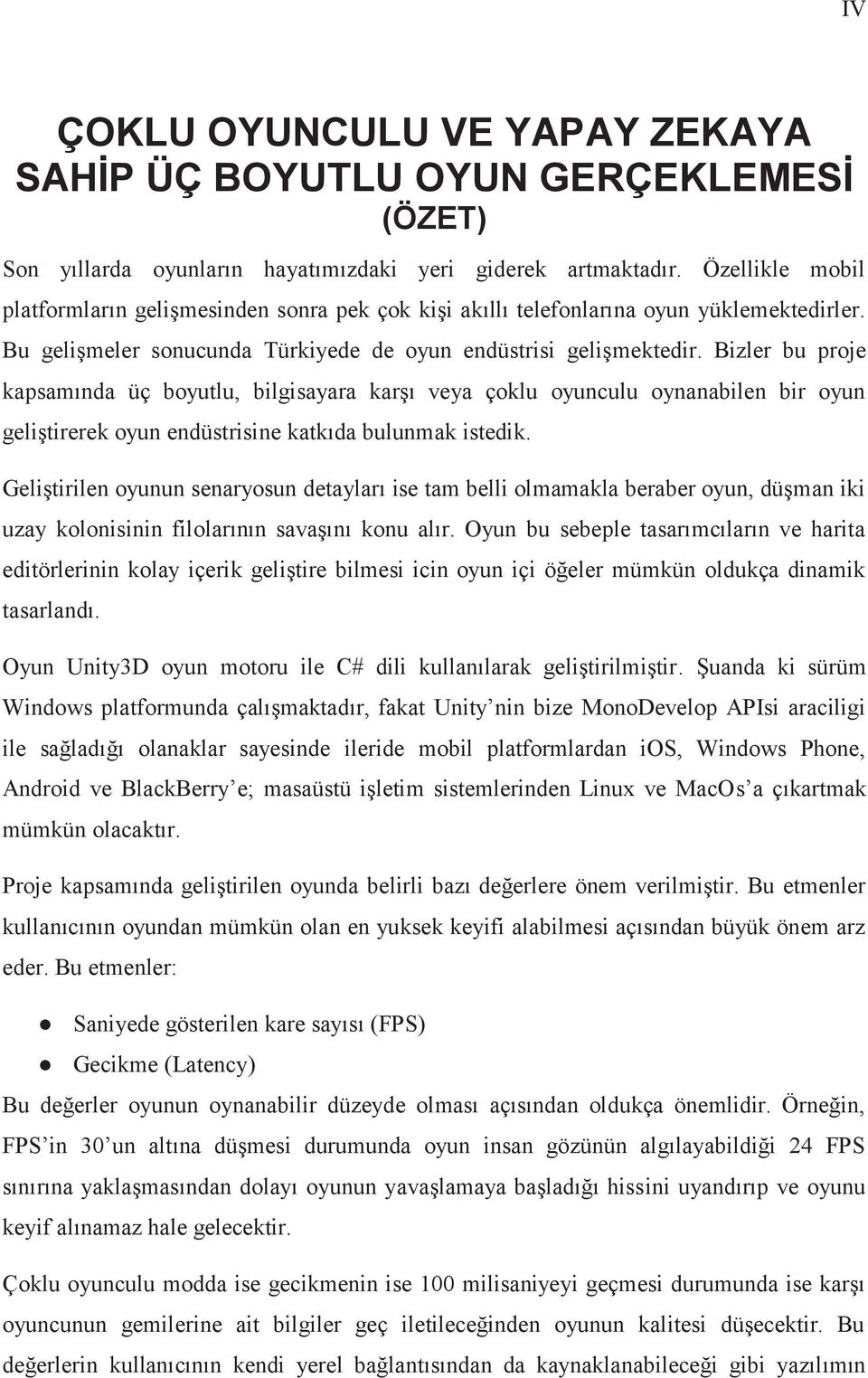 IV

ÇOKLU OYUNCULU VE YAPAY ZEKAYA SAHİP ÜÇ BOYUTLU OYUN GERÇEKLEMESİ
(ÖZET)

Son yıllarda oyunların hayatımızdaki yeri giderek artmaktadır. Özellikle mobil platformların gelişmesinden sonra pek çok kişi akıllı telefonlarına oyun yüklemektedirler. Bu gelişmeler sonucunda Türkiyede de oyun endüstrisi gelişmektedir. Bizler bu proje kapsamında üç boyutlu, bilgisayara karşı veya çoklu oyunculu oynanabilen bir oyun geliştirerek oyun endüstrisine katkıda bulunmak istedik.

Geliştirilen oyunun senaryosun detayları ise tam belli olmamakla beraber oyun, düşman iki uzay kolonisinin filolarının savaşını konu alır. Oyun bu sebeple tasarımcıların ve harita editörlerinin kolay içerik geliştire bilmesi icin oyun içi öğeler mümkün oldukça dinamik tasarlandı.

Oyun Unity3D oyun motoru ile C# dili kullanılarak geliştirilmiştir. Şuanda ki sürüm Windows platformunda çalışmaktadır, fakat Unity'nin bize MonoDevelop APIsi araciligi ile sağladığı olanaklar sayesinde ileride mobil platformlardan iOS, Windows Phone, Android ve BlackBerry'e; masaüstü işletim sistemlerinden Linux ve MacOs'a çıkartmak mümkün olacaktır.

Proje kapsamında geliştirilen oyunda belirli bazı değerlere önem verilmiştir. Bu etmenler kullanıcının oyundan mümkün olan en yuksek keyifi alabilmesi açısından büyük önem arz eder. Bu etmenler:

● Saniyede gösterilen kare sayısı (FPS)
● Gecikme (Latency)

Bu değerler oyunun oynanabilir düzeyde olması açısından oldukça önemlidir. Örneğin, FPS'in 30'un altına düşmesi durumunda oyun insan gözünün algılayabildiği 24 FPS sınırına yaklaşmasından dolayı oyunun yavaşlamaya başladığı hissini uyandırıp ve oyunu keyif alınamaz hale gelecektir.

Çoklu oyunculu modda ise gecikmenin ise 100 milisaniyeyi geçmesi durumunda ise karşı oyuncunun gemilerine ait bilgiler geç iletileceğinden oyunun kalitesi düşecektir. Bu değerlerin kullanıcının kendi yerel bağlantısından da kaynaklanabileceği gibi yazılımın